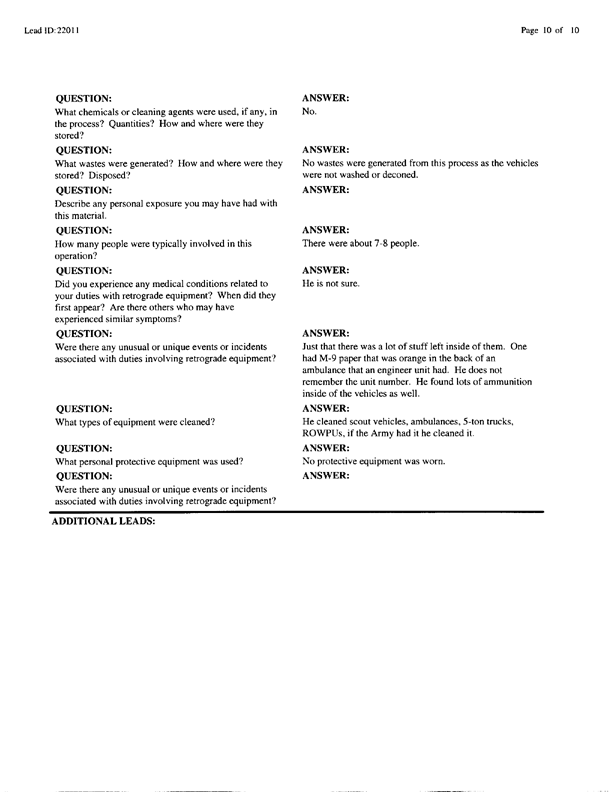 Lead ID:22011

Page 10 of 10

QUESTION:
What chemicals or cleaning agents were used, if any, in the process? Quantities? How and where were they stored?

ANSWER:
No.

QUESTION:
What wastes were generated? How and where were they stored? Disposed?

ANSWER:
No wastes were generated from this process as the vehicles were not washed or deconed.

QUESTION:
Describe any personal exposure you may have had with this material.

ANSWER:

QUESTION:
How many people were typically involved in this operation?

ANSWER:
There were about 7-8 people.

QUESTION:
Did you experience any medical conditions related to your duties with retrograde equipment? When did they first appear? Are there others who may have experienced similar symptoms?

ANSWER:
He is not sure.

QUESTION:
Were there any unusual or unique events or incidents associated with duties involving retrograde equipment?

ANSWER:
Just that there was a lot of stuff left inside of them. One had M-9 paper that was orange in the back of an ambulance that an engineer unit had. He does not remember the unit number. He found lots of ammunition inside of the vehicles as well.

QUESTION:
What types of equipment were cleaned?

ANSWER:
He cleaned scout vehicles, ambulances, 5-ton trucks, ROWPUs, if the Army had it he cleaned it.

QUESTION:
What personal protective equipment was used?

ANSWER:
No protective equipment was worn.

QUESTION:
Were there any unusual or unique events or incidents associated with duties involving retrograde equipment?

ANSWER:

ADDITIONAL LEADS: